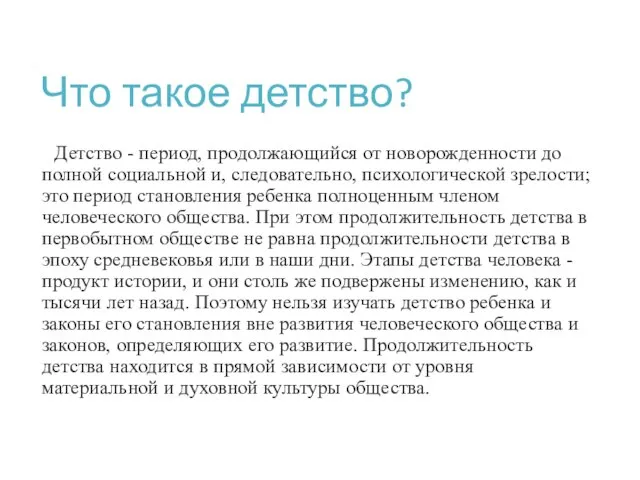 Что такое детство?

Детство - период, продолжающийся от новорожденности до полной социальной и, следовательно, психологической зрелости; это период становления ребенка полноценным членом человеческого общества. При этом продолжительность детства в первобытном обществе не равна продолжительности детства в эпоху средневековья или в наши дни. Этапы детства человека - продукт истории, и они столь же подвержены изменению, как и тысячи лет назад. Поэтому нельзя изучать детство ребенка и законы его становления вне развития человеческого общества и законов, определяющих его развитие. Продолжительность детства находится в прямой зависимости от уровня материальной и духовной культуры общества.